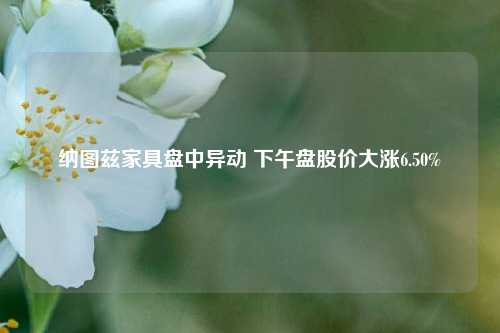 纳图兹家具盘中异动 下午盘股价大涨6.50%